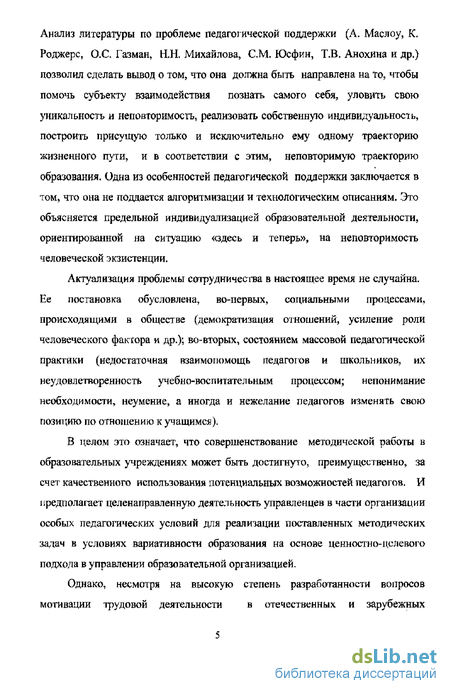 Анализ литературы по проблеме педагогической поддержки (А. Маслоу, К. Роджерс, О.С. Газман, Н.Н. Михайлова, С.М. Юсфин, Т.В. Анохина и др.) позволил сделать вывод о том, что она должна быть направлена на то, чтобы помочь субъекту взаимодействия познать самого себя, уловить свою уникальность и неповторимость, реализовать собственную индивидуальность, построить присущую только и исключительно ему одному траекторию жизненного пути, и в соответствии с этим, неповторимую траекторию образования. Одна из особенностей педагогической поддержки заключается в том, что она не поддается алгоритмизации и технологическим описаниям. Это объясняется предельной индивидуализацией образовательной деятельности, ориентированной на ситуацию «здесь и теперь», на неповторимость человеческой экзистенции.

Актуализация проблемы сотрудничества в настоящее время не случайна. Ее постановка обусловлена, во-первых, социальными процессами, происходящими в обществе (демократизация отношений, усиление роли человеческого фактора и др.); во-вторых, состоянием массовой педагогической практики (недостаточная взаимопомощь педагогов и школьников, их неудовлетворенность учебно-воспитательным процессом; непонимание необходимости, неумение, а иногда и нежелание педагогов изменять свою позицию по отношению к учащимся).

В целом это означает, что совершенствование методической работы в образовательных учреждениях может быть достигнуто, преимущественно, за счет качественного использования потенциальных возможностей педагогов. И предполагает целенаправленную деятельность управленцев в части организации особых педагогических условий для реализации поставленных методических задач в условиях вариативности образования на основе ценностно-целевого подхода в управлении образовательной организацией.

Однако, несмотря на высокую степень разработанности вопросов мотивации трудовой деятельности в отечественных и зарубежных

5

dsLib.net
библиотека диссертаций